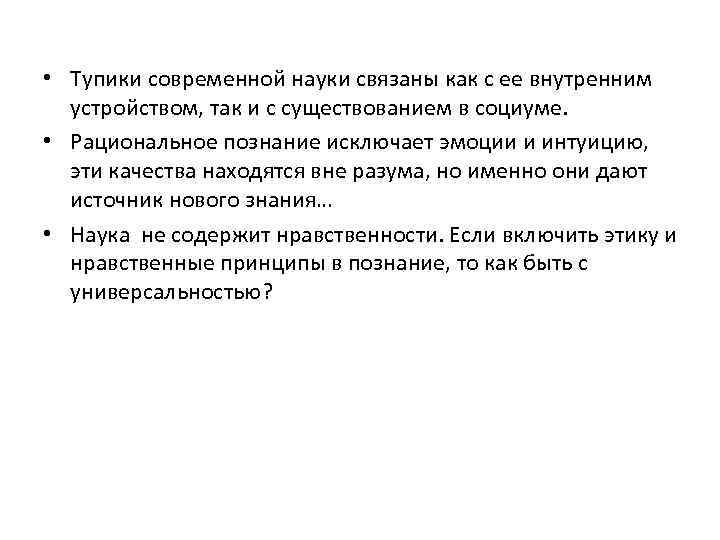 • Тупики современной науки связаны как с ее внутренним устройством, так и с существованием в социуме.

• Рациональное познание исключает эмоции и интуицию, эти качества находятся вне разума, но именно они дают источник нового знания…

• Наука  не содержит нравственности. Если включить этику и нравственные принципы в познание, то как быть с универсальностью?